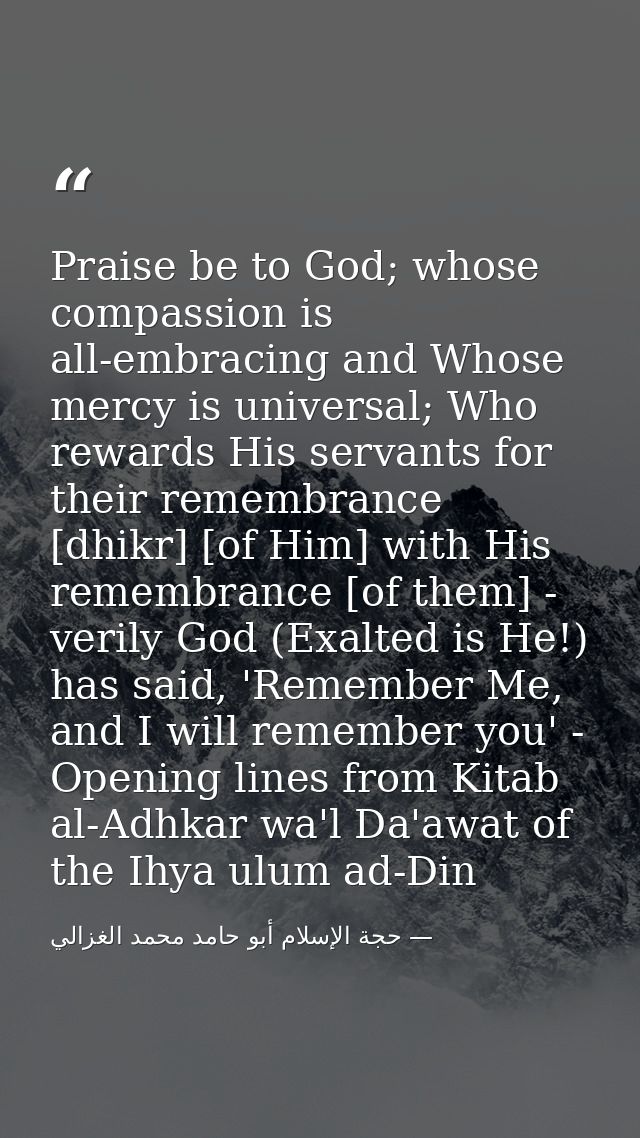 "

Praise be to God; whose compassion is all-embracing and Whose mercy is universal; Who rewards His servants for their remembrance [dhikr] [of Him] with His remembrance [of them] - verily God (Exalted is He!) has said, 'Remember Me, and I will remember you' - Opening lines from Kitab al-Adhkar wa'l Da'awat of the Ihya ulum ad-Din

— حجة الإسلام أبو حامد محمد الغزالي